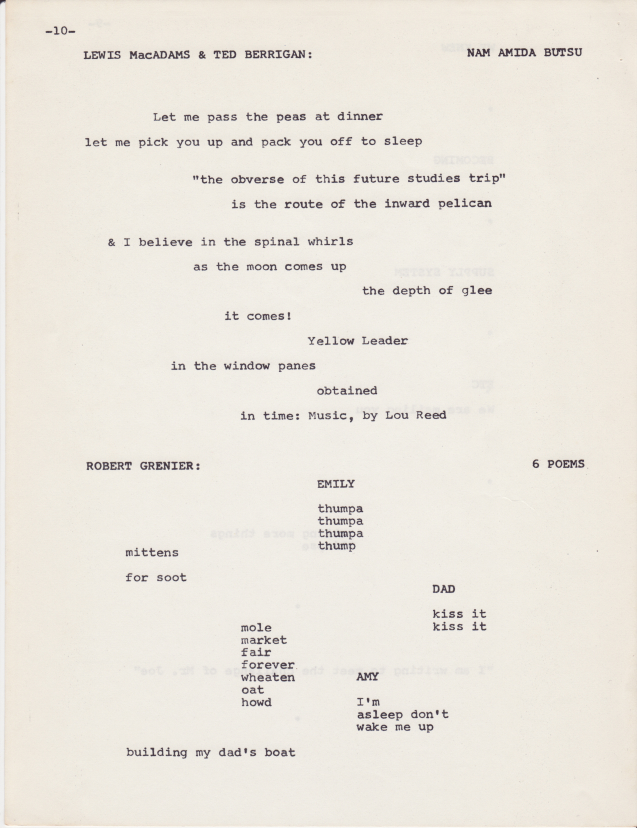 -10-

LEWIS MacADAMS & TED BERRIGAN: NAM AMIDA BUTSU

Let me pass the peas at dinner

let me pick you up and pack you off to sleep

"the obverse of this future studies trip"

is the route of the inward pelican

& I believe in the spinal whirls

as the moon comes up

the depth of glee

it comes!

Yellow Leader

in the window panes

obtained

in time: Music, by Lou Reed

ROBERT GRENIER: 6 POEMS

EMILY

thumpa
thumpa
thumpa
thump

mittens

for soot

DAD

kiss it
kiss it

mole
market
fair
forever
wheaten
oat
howd

AMY

I'm
asleep don't
wake me up

building my dad's boat